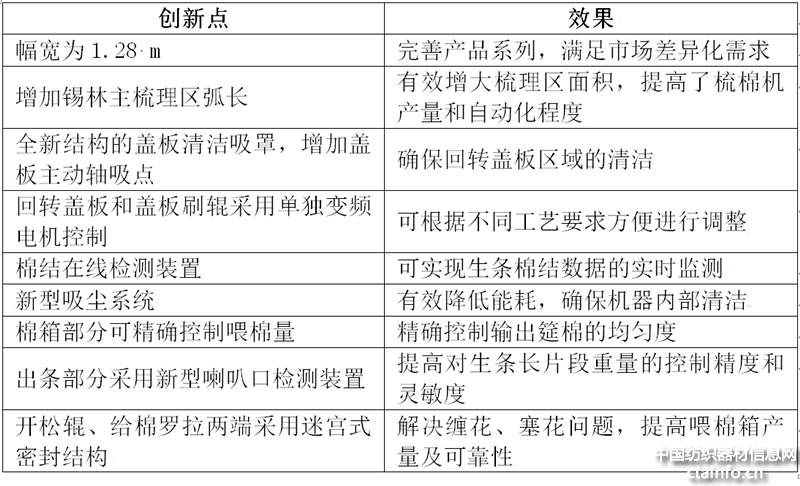 | 创新点 | 效果 |
|---|---|
| 幅宽为 1.28 m | 完善产品系列，满足市场差异化需求 |
| 增加锡林主梳理区弧长 | 有效增大梳理区面积，提高了梳棉机产量和自动化程度 |
| 全新结构的盖板清洁吸罩，增加盖板主动轴吸点 | 确保回转盖板区域的清洁 |
| 回转盖板和盖板刷辊采用单独变频电机控制 | 可根据不同工艺要求方便进行调整 |
| 棉结在线检测装置 | 可实现生条棉结数据的实时监测 |
| 新型吸尘系统 | 有效降低能耗，确保机器内部清洁 |
| 棉箱部分可精确控制喂棉量 | 精确控制输出筵棉的均匀度 |
| 出条部分采用新型喇叭口检测装置 | 提高对生条长片段重量的控制精度和灵敏度 |
| 开松辊、给棉罗拉两端采用迷宫式密封结构 | 解决缠花、塞花问题，提高喂棉箱产量及可靠性 |

中国纺织器材信息网
ctaifo.cn